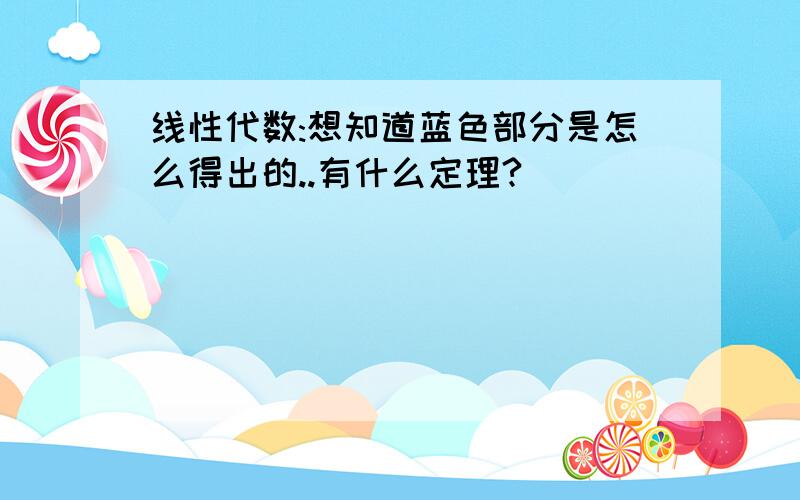 线性代数:想知道蓝色部分是怎么得出的..有什么定理?